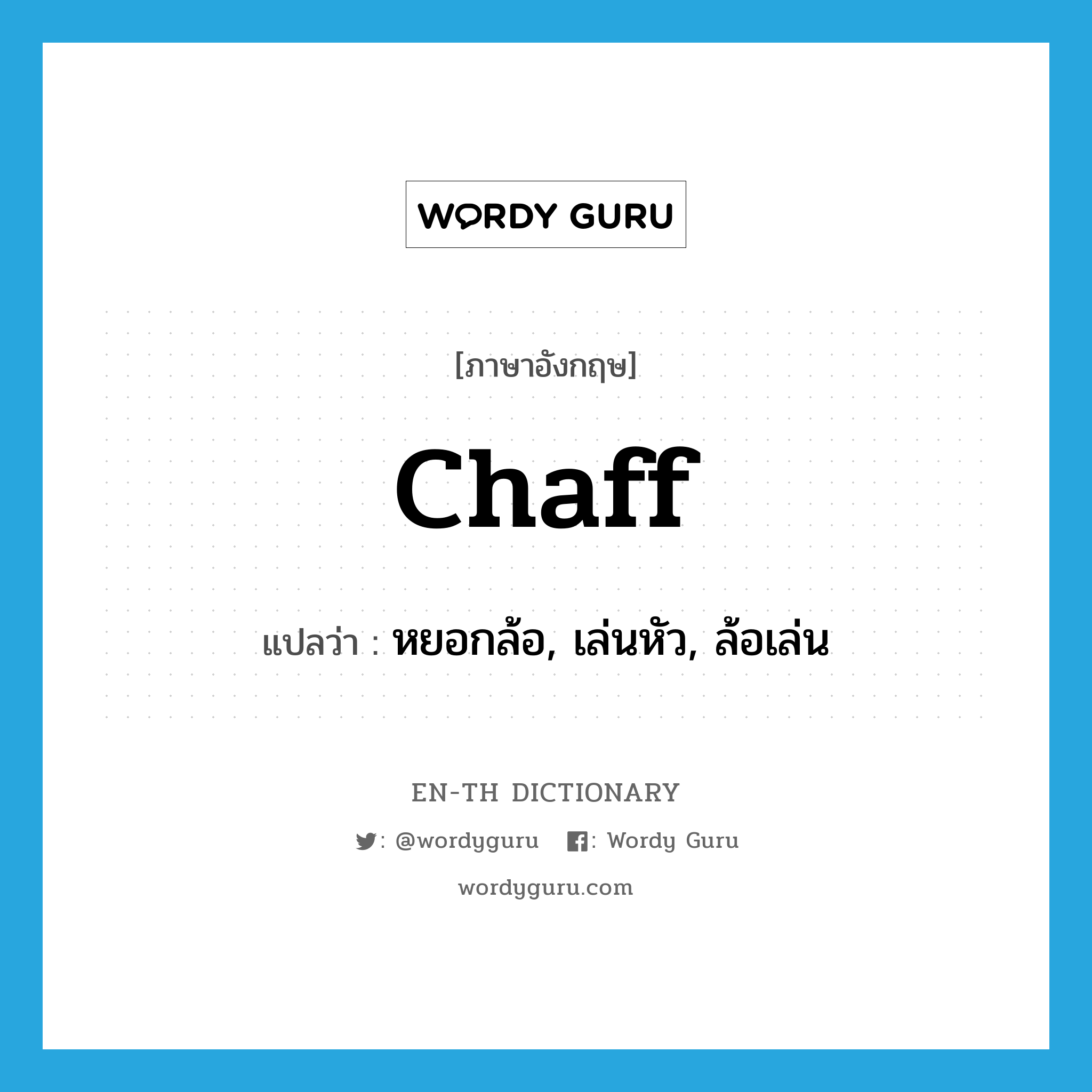 WORDY GURU

[ภาษาอังกฤษ]

chaff

แปลว่า : หยอกล้อ, เล่นหัว, ล้อเล่น

EN-TH DICTIONARY

: @wordyguru : Wordy Guru

wordyguru.com